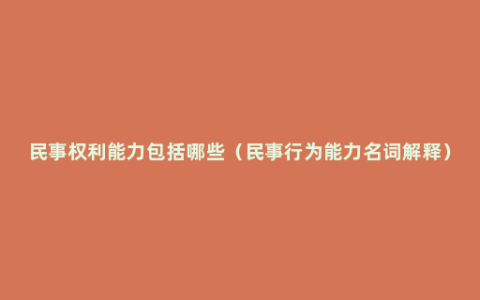 民事权利能力包括哪些（民事行为能力名词解释）